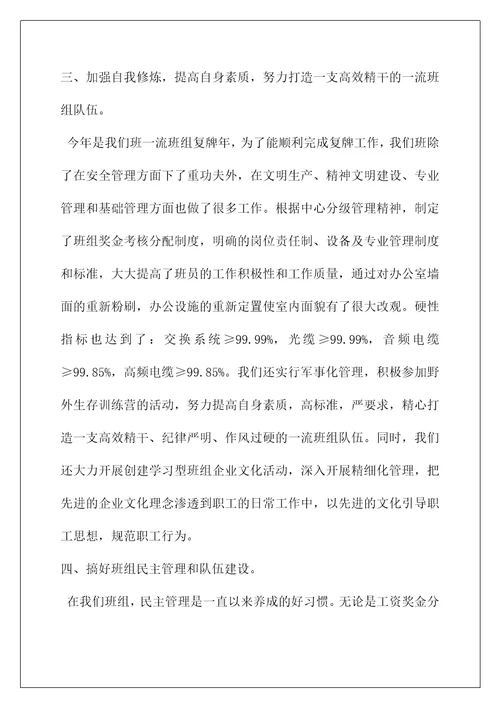 三、加强自我修炼，提高自身素质，努力打造一支高效精干的一流班组队伍。

今年是我们班一流班组复牌年，为了能顺利完成复牌工作，我们班除了在安全管理方面下了重功夫外，在文明生产、精神文明建设、专业管理和基础管理方面也做了很多工作。根据中心分级管理精神，制定了班组奖金考核分配制度，明确的岗位责任制、设备及专业管理制度和标准，大大提高了班员的工作积极性和工作质量，通过对办公室墙面的重新粉刷，办公设施的重新定置使室内面貌有了很大改观。硬性指标也达到了：交换系统≥99.99%，光缆≥99.99%，音频电缆≥99.85%，高频电缆≥99.85%。我们还实行军事化管理，积极参加野外生存训练营的活动，努力提高自身素质，高标准，严要求，精心打造一支高效精干、纪律严明、作风过硬的一流班组队伍。同时，我们还大力开展创建学习型班组企业文化活动，深入开展精细化管理，把先进的企业文化理念渗透到职工的日常工作中，以先进的文化引导职工思想，规范职工行为。

四、搞好班组民主管理和队伍建设。

在我们班组，民主管理是一直以来养成的好习惯。无论是工资奖金分